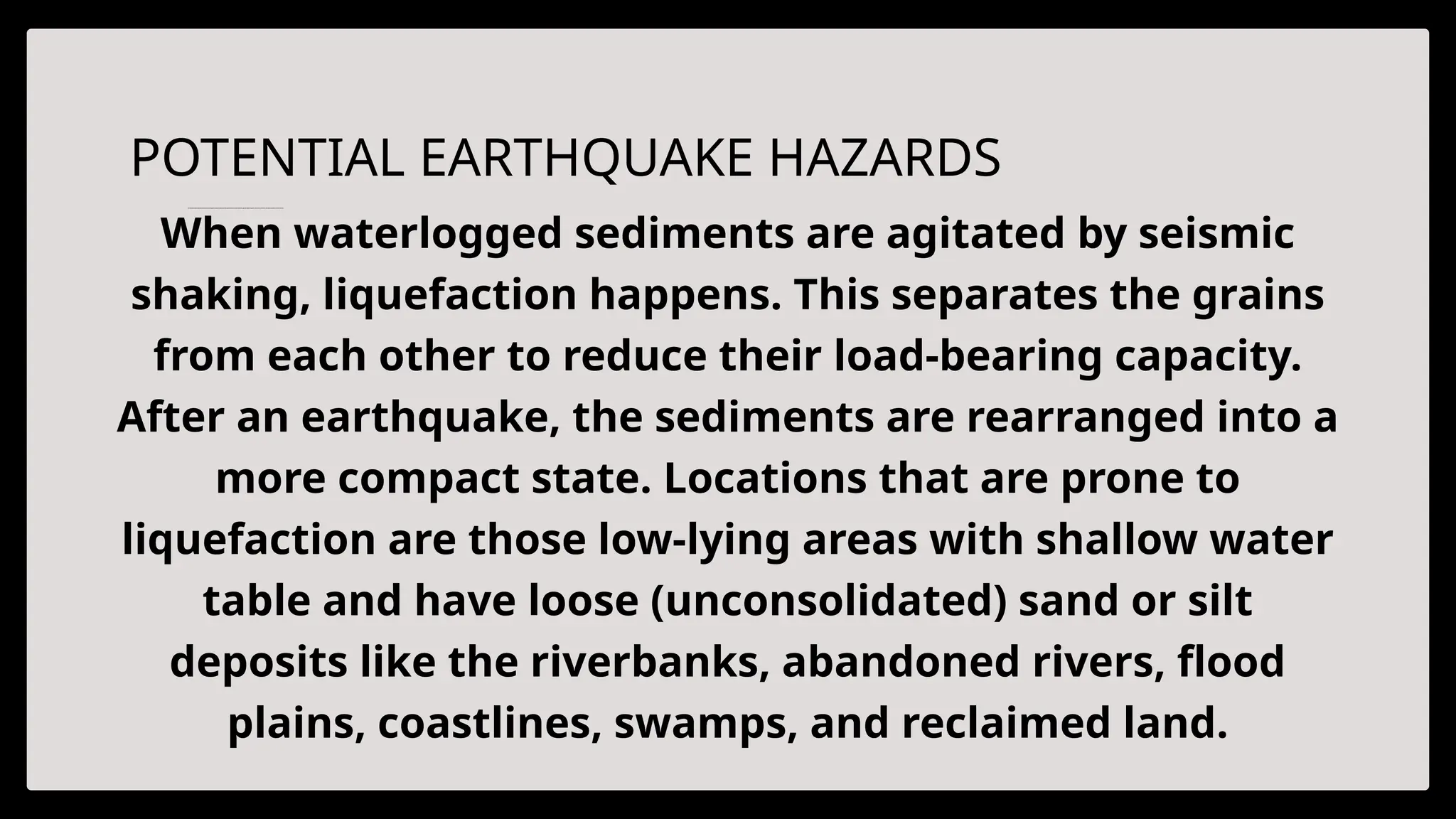 POTENTIAL EARTHQUAKE HAZARDS

When waterlogged sediments are agitated by seismic shaking, liquefaction happens. This separates the grains from each other to reduce their load-bearing capacity. After an earthquake, the sediments are rearranged into a more compact state. Locations that are prone to liquefaction are those low-lying areas with shallow water table and have loose (unconsolidated) sand or silt deposits like the riverbanks, abandoned rivers, flood plains, coastlines, swamps, and reclaimed land.